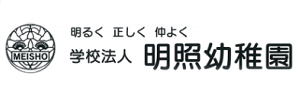 MEISHO

明るく　正しく　仲よく

学校法人　明照幼稚園